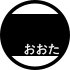 おおた